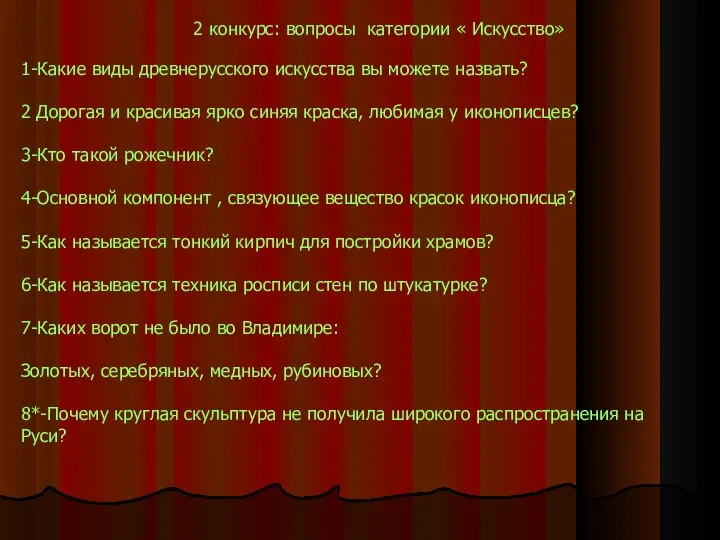 2 конкурс: вопросы категории « Искусство»

1-Какие виды древнерусского искусства вы можете назвать?

2 Дорогая и красивая ярко синяя краска, любимая у иконописцев?

3-Кто такой рожечник?

4-Основной компонент , связующее вещество красок иконописца?

5-Как называется тонкий кирпич для постройки храмов?

6-Как называется техника росписи стен по штукатурке?

7-Каких ворот не было во Владимире:

Золотых, серебряных, медных, рубиновых?

8*-Почему круглая скульптура не получила широкого распространения на Руси?